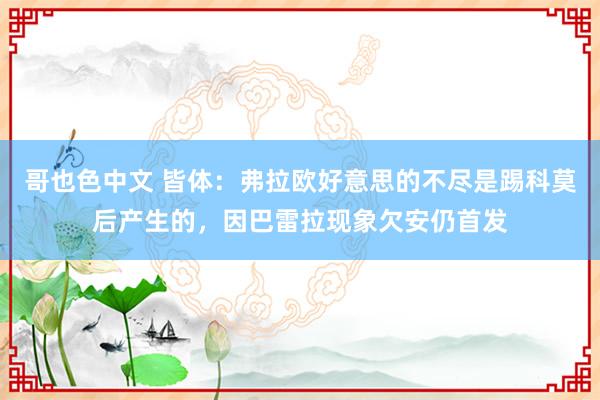 哥也色中文 皆体：弗拉欧好意思的不尽是踢科莫后产生的，因巴雷拉现象欠安仍首发